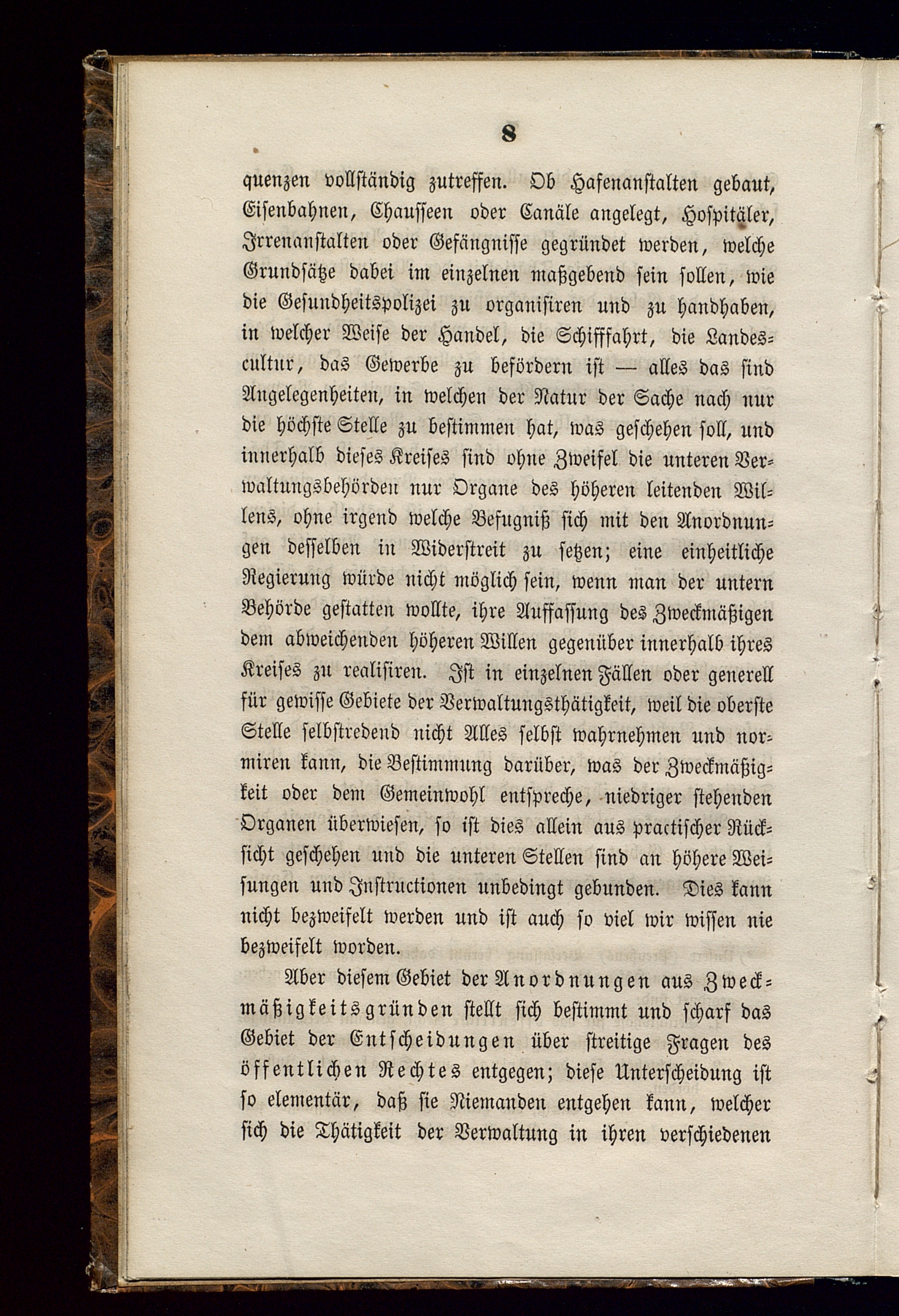 8

quenzen vollständig zutreffen. Ob Hafenanstalten gebaut, Eisenbahnen, Chausseen oder Canäle angelegt, Hospitäler, Irrenanstalten oder Gefängnisse gegründet werden, welche Grundsätze dabei im einzelnen maßgebend sein sollen, wie die Gesundheitspolizei zu organisiren und zu handhaben, in welcher Weise der Handel, die Schifffahrt, die Landescultur, das Gewerbe zu befördern ist — alles das sind Angelegenheiten, in welchen der Natur der Sache nach nur die höchste Stelle zu bestimmen hat, was geschehen soll, und innerhalb dieses Kreises sind ohne Zweifel die unteren Verwaltungsbehörden nur Organe des höheren leitenden Willens, ohne irgend welche Befugniß sich mit den Anordnungen desselben in Widerstreit zu setzen; eine einheitliche Regierung würde nicht möglich sein, wenn man der untern Behörde gestatten wollte, ihre Auffassung des Zweckmäßigen dem abweichenden höheren Willen gegenüber innerhalb ihres Kreises zu realisiren. Ist in einzelnen Fällen oder generell für gewisse Gebiete der Verwaltungsthätigkeit, weil die oberste Stelle selbstredend nicht Alles selbst wahrnehmen und normiren kann, die Bestimmung darüber, was der Zweckmäßigkeit oder dem Gemeinwohl entspreche, niedriger stehenden Organen überwiesen, so ist dies allein aus practischer Rücksicht geschehen und die unteren Stellen sind an höhere Weisungen und Instructionen unbedingt gebunden. Dies kann nicht bezweifelt werden und ist auch so viel wir wissen nie bezweifelt worden.

Aber diesem Gebiet der Anordnungen aus Zweckmäßigkeitsgründen stellt sich bestimmt und scharf das Gebiet der Entscheidungen über streitige Fragen des öffentlichen Rechtes entgegen; diese Unterscheidung ist so elementär, daß sie Niemanden entgehen kann, welcher sich die Thätigkeit der Verwaltung in ihren verschiedenen